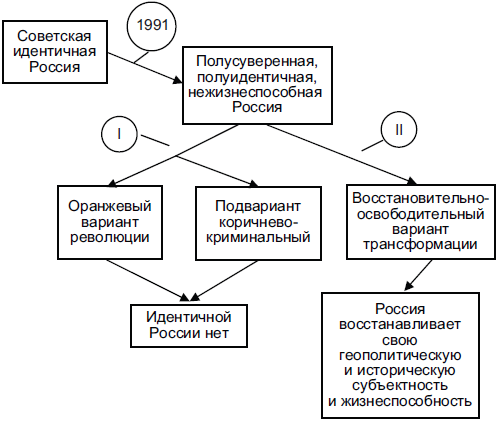 Советская идентичная Россия

1991

Полусуверенная, полуидентичная, нежизнеспособная Россия

I

II

Оранжевый вариант революции

Подвариант коричнево-криминальный

Восстановительно-освободительный вариант трансформации

Идентичной России нет

Россия восстанавливает свою геополитическую и историческую субъектность и жизнеспособность